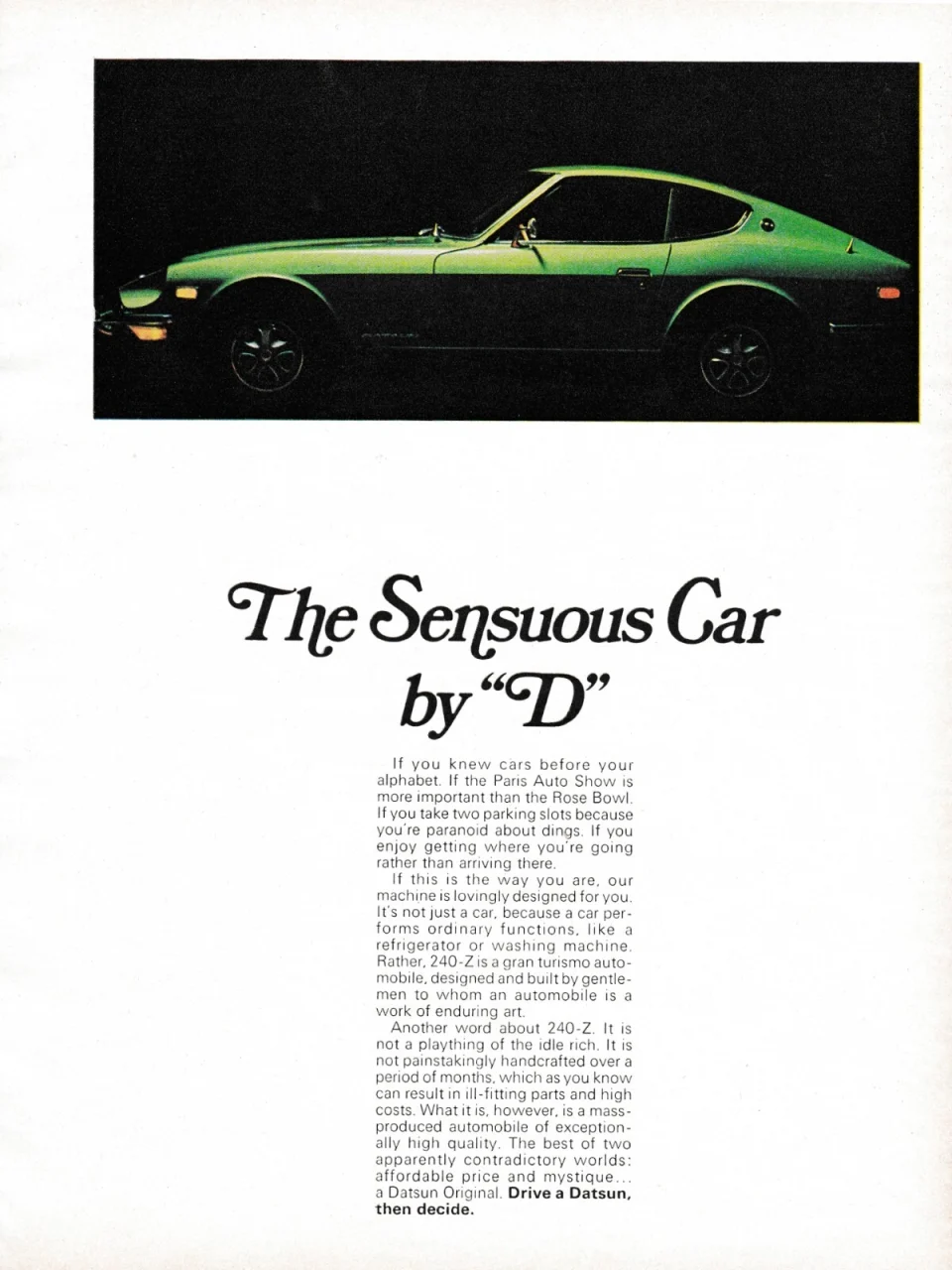 The Sensuous Car by "D"

If you knew cars before your alphabet. If the Paris Auto Show is more important than the Rose Bowl. If you take two parking slots because you're paranoid about dings. If you enjoy getting where you're going rather than arriving there.

If this is the way you are, our machine is lovingly designed for you. It's not just a car, because a car performs ordinary functions, like a refrigerator or washing machine. Rather, 240-Z is a gran turismo automobile, designed and built by gentlemen to whom an automobile is a work of enduring art.

Another word about 240-Z. It is not a plaything of the idle rich. It is not painstakingly handcrafted over a period of months, which as you know can result in ill-fitting parts and high costs. What it is, however, is a mass-produced automobile of exceptionally high quality. The best of two apparently contradictory worlds: affordable price and mystique... a Datsun Original. Drive a Datsun, then decide.